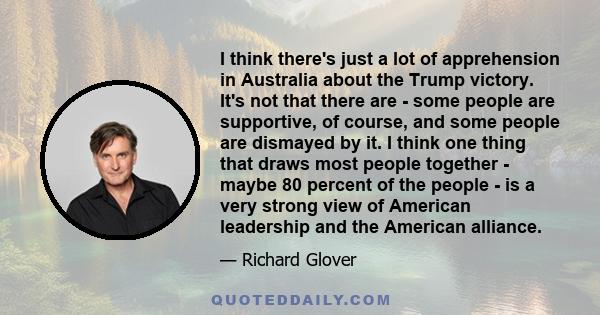 I think there's just a lot of apprehension in Australia about the Trump victory. It's not that there are - some people are supportive, of course, and some people are dismayed by it. I think one thing that draws most people together - maybe 80 percent of the people - is a very strong view of American leadership and the American alliance.

— Richard Glover

QUOTEDDAILY.COM